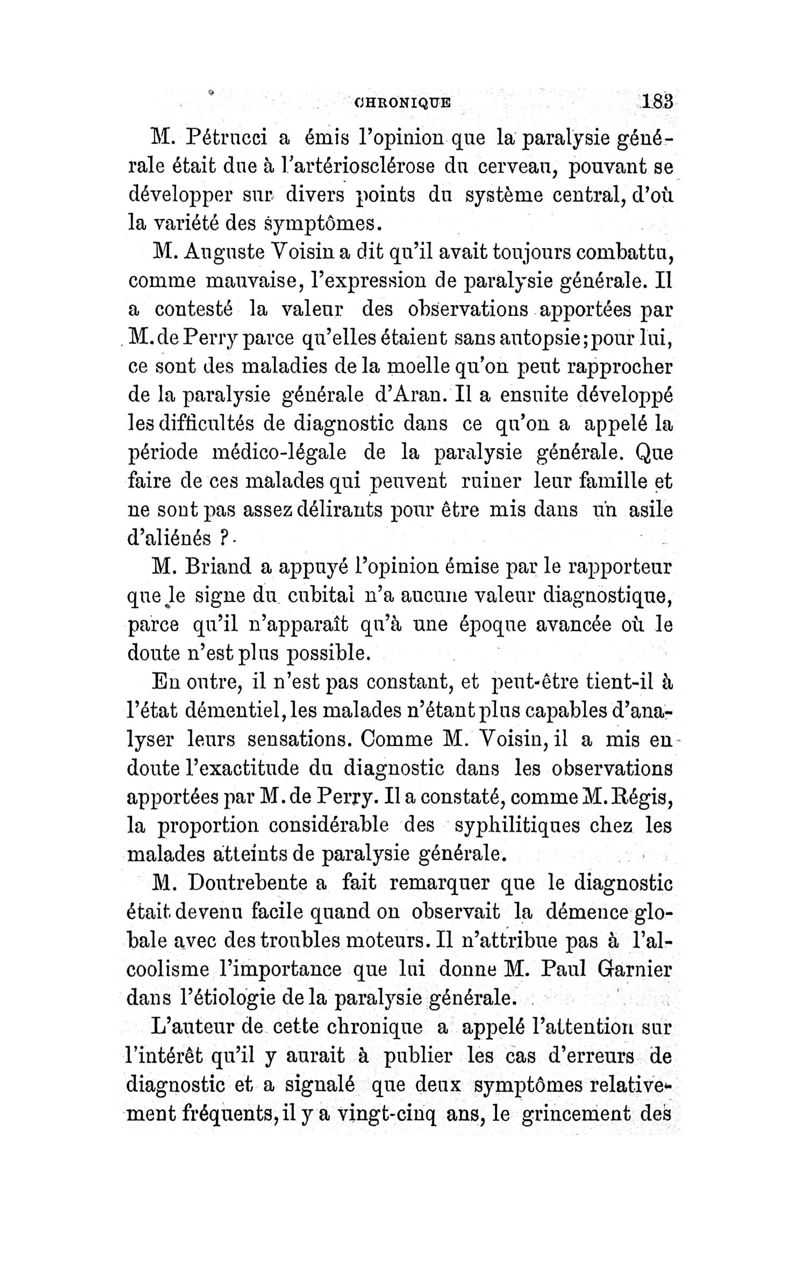 CHRONIQUE 183

M. Pétrucci a émis l'opinion que la paralysie générale était due à l'artériosclérose du cerveau, pouvant se développer sur divers points du système central, d'où la variété des symptômes.

M. Auguste Voisin a dit qu'il avait toujours combattu, comme mauvaise, l'expression de paralysie générale. Il a contesté la valeur des observations apportées par M. de Perry parce qu'elles étaient sans autopsie; pour lui, ce sont des maladies de la moelle qu'on peut rapprocher de la paralysie générale d'Aran. Il a ensuite développé les difficultés de diagnostic dans ce qu'on a appelé la période médico-légale de la paralysie générale. Que faire de ces malades qui peuvent ruiner leur famille et ne sont pas assez délirants pour être mis dans un asile d'aliénés ?

M. Briand a appuyé l'opinion émise par le rapporteur que le signe du cubital n'a aucune valeur diagnostique, parce qu'il n'apparaît qu'à une époque avancée où le doute n'est plus possible.

En outre, il n'est pas constant, et peut-être tient-il à l'état démentiel, les malades n'étant plus capables d'analyser leurs sensations. Comme M. Voisin, il a mis en doute l'exactitude du diagnostic dans les observations apportées par M. de Perry. Il a constaté, comme M. Régis, la proportion considérable des syphilitiques chez les malades atteints de paralysie générale.

M. Doutrebente a fait remarquer que le diagnostic était devenu facile quand on observait la démence globale avec des troubles moteurs. Il n'attribue pas à l'alcoolisme l'importance que lui donne M. Paul Garnier dans l'étiologie de la paralysie générale.

L'auteur de cette chronique a appelé l'attention sur l'intérêt qu'il y aurait à publier les cas d'erreurs de diagnostic et a signalé que deux symptômes relativement fréquents, il y a vingt-cinq ans, le grincement des